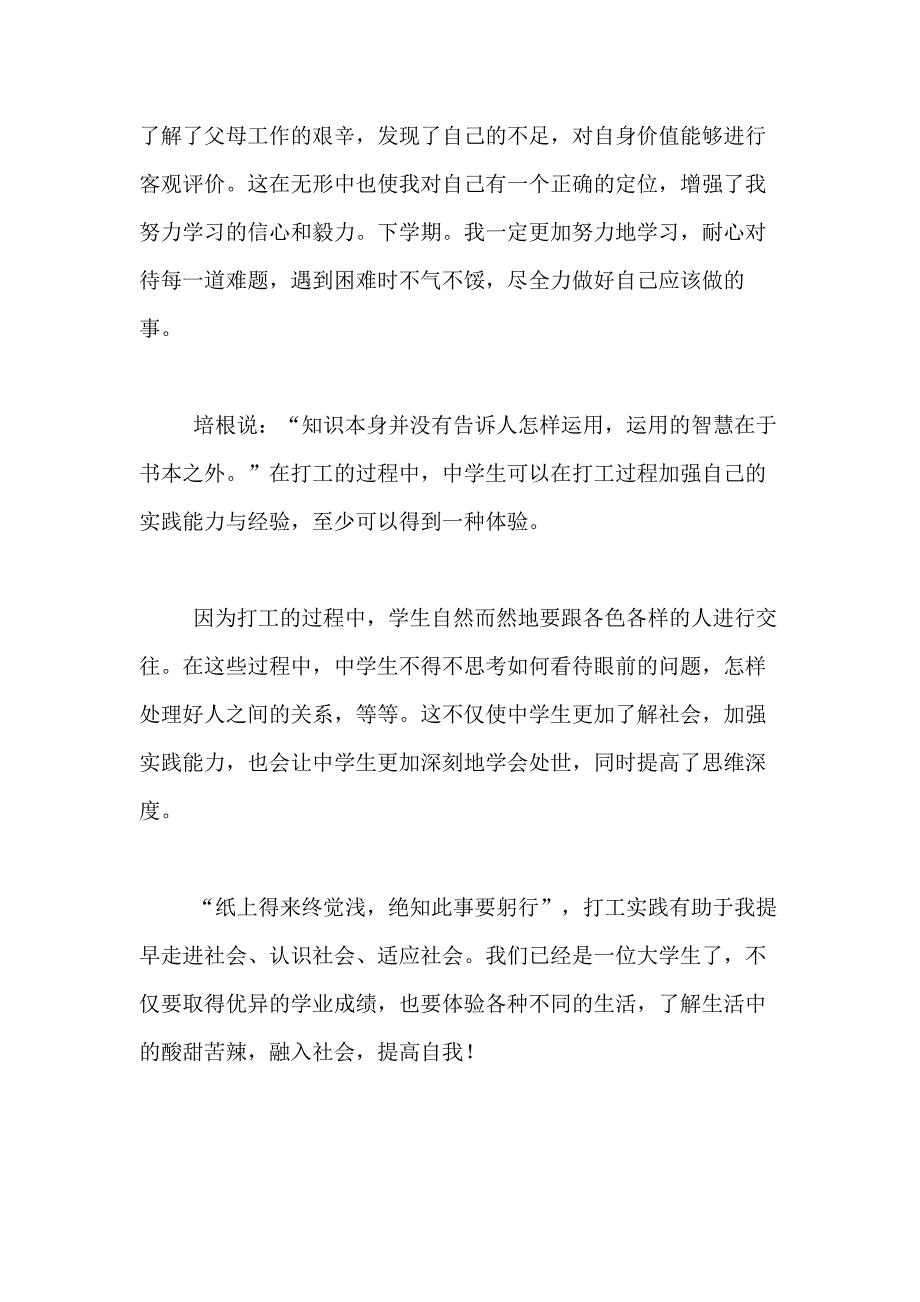 了解了父母工作的艰辛，发现了自己的不足，对自身价值能够进行客观评价。这在无形中也使我对自己有一个正确的定位，增强了我努力学习的信心和毅力。下学期。我一定更加努力地学习，耐心对待每一道难题，遇到困难时不气不馁，尽全力做好自己应该做的事。

培根说：“知识本身并没有告诉人怎样运用，运用的智慧在于书本之外。”在打工的过程中，中学生可以在打工过程加强自己的实践能力与经验，至少可以得到一种体验。

因为打工的过程中，学生自然而然地要跟各色各样的人进行交往。在这些过程中，中学生不得不思考如何看待眼前的问题，怎样处理好人之间的关系，等等。这不仅使中学生更加了解社会，加强实践能力，也会让中学生更加深刻地学会处世，同时提高了思维深度。

“纸上得来终觉浅，绝知此事要躬行”，打工实践有助于我提早走进社会、认识社会、适应社会。我们已经是一位大学生了，不仅要取得优异的学业成绩，也要体验各种不同的生活，了解生活中的酸甜苦辣，融入社会，提高自我！